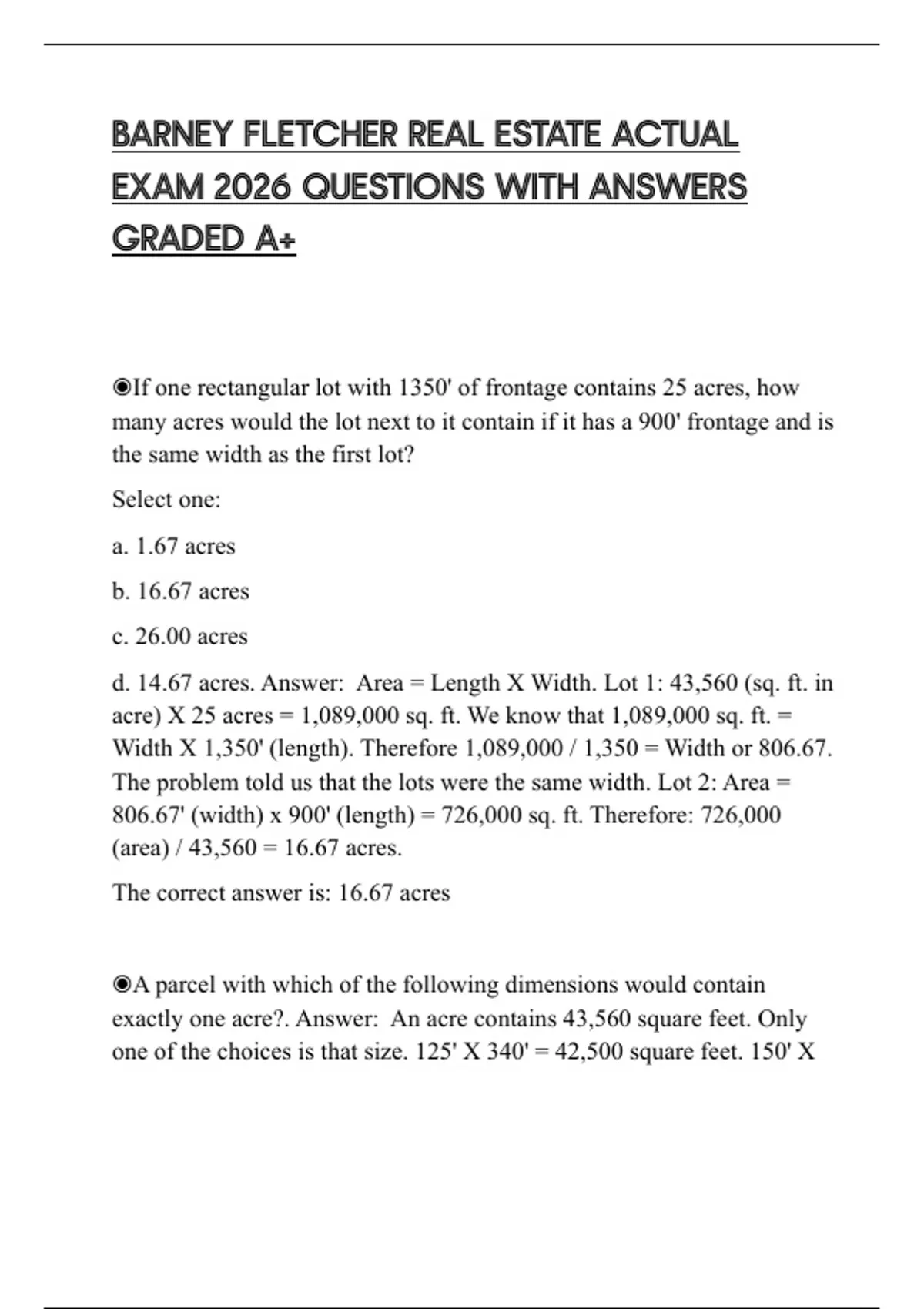 BARNEY FLETCHER REAL ESTATE ACTUAL EXAM 2026 QUESTIONS WITH ANSWERS GRADED A+

◉If one rectangular lot with 1350' of frontage contains 25 acres, how many acres would the lot next to it contain if it has a 900' frontage and is the same width as the first lot?

Select one:

a. 1.67 acres

b. 16.67 acres

c. 26.00 acres

d. 14.67 acres. Answer: Area = Length X Width. Lot 1: 43,560 (sq. ft. in acre) X 25 acres = 1,089,000 sq. ft. We know that 1,089,000 sq. ft. = Width X 1,350' (length). Therefore 1,089,000 / 1,350 = Width or 806.67. The problem told us that the lots were the same width. Lot 2: Area = 806.67' (width) x 900' (length) = 726,000 sq. ft. Therefore: 726,000 (area) / 43,560 = 16.67 acres.

The correct answer is: 16.67 acres

◉A parcel with which of the following dimensions would contain exactly one acre?. Answer: An acre contains 43,560 square feet. Only one of the choices is that size. 125' X 340' = 42,500 square feet. 150' X